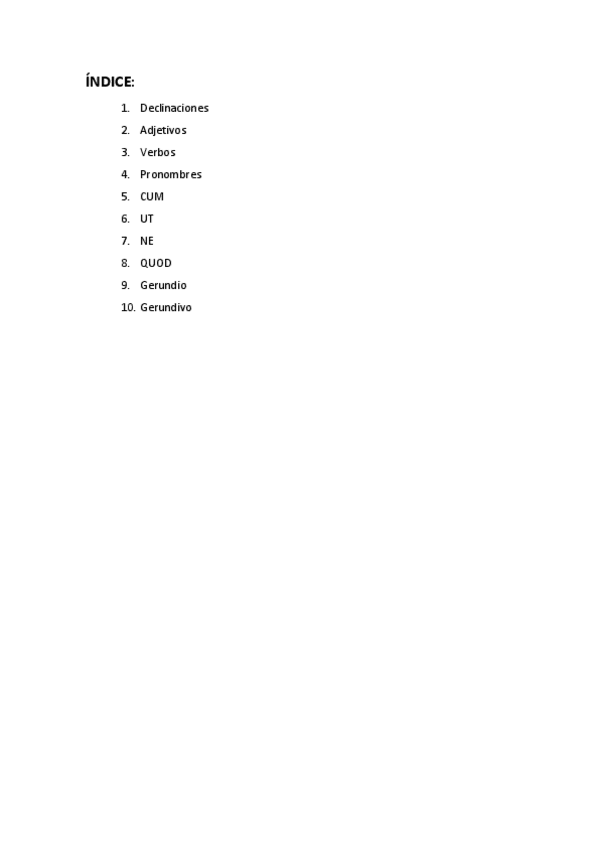 ÍNDICE:

1. Declinaciones
2. Adjetivos
3. Verbos
4. Pronombres
5. CUM
6. UT
7. NE
8. QUOD
9. Gerundio
10. Gerundivo